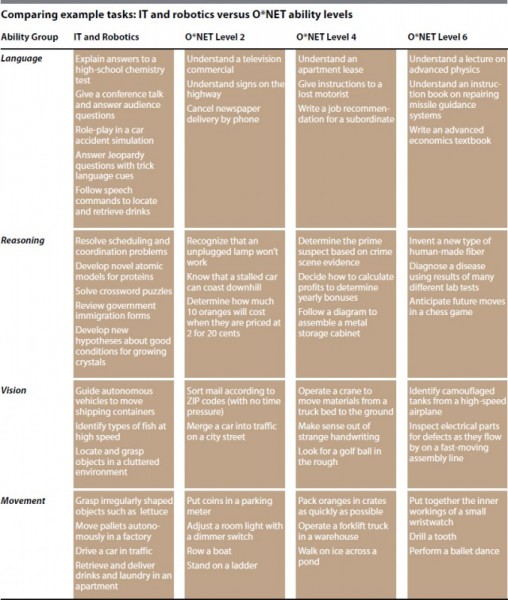 Comparing example tasks: IT and robotics versus O*NET ability levels

| Ability Group | IT and Robotics | O*NET Level 2 | O*NET Level 4 | O*NET Level 6 |
|---|---|---|---|---|
| Language | Explain answers to a high-school chemistry test<br>Give a conference talk and answer audience questions<br>Role-play in a car accident simulation<br>Answer Jeopardy questions with trick language cues<br>Follow speech commands to locate and retrieve drinks | Understand a television commercial<br>Understand signs on the highway<br>Cancel newspaper delivery by phone | Understand an apartment lease<br>Give instructions to a lost motorist<br>Write a job recommendation for a subordinate | Understand a lecture on advanced physics<br>Understand an instruction book on repairing missile guidance systems<br>Write an advanced economics textbook |
| Reasoning | Resolve scheduling and coordination problems<br>Develop novel atomic models for proteins<br>Solve crossword puzzles<br>Review government immigration forms<br>Develop new hypotheses about good conditions for growing crystals | Recognize that an unplugged lamp won't work<br>Know that a stalled car can coast downhill<br>Determine how much 10 oranges will cost when they are priced at 2 for 20 cents | Determine the prime suspect based on crime scene evidence<br>Decide how to calculate profits to determine yearly bonuses<br>Follow a diagram to assemble a metal storage cabinet | Invent a new type of human-made fiber<br>Diagnose a disease using results of many different lab tests<br>Anticipate future moves in a chess game |
| Vision | Guide autonomous vehicles to move shipping containers<br>Identify types of fish at high speed<br>Locate and grasp objects in a cluttered environment | Sort mail according to ZIP codes (with no time pressure)<br>Merge a car into traffic on a city street | Operate a crane to move materials from a truck bed to the ground<br>Make sense out of strange handwriting<br>Look for a golf ball in the rough | Identify camouflaged tanks from a high-speed airplane<br>Inspect electrical parts for defects as they flow by on a fast-moving assembly line |
| Movement | Grasp irregularly shaped objects such as lettuce<br>Move pallets autonomously in a factory<br>Drive a car in traffic<br>Retrieve and deliver drinks and laundry in an apartment | Put coins in a parking meter<br>Adjust a room light with a dimmer switch<br>Row a boat<br>Stand on a ladder | Pack oranges in crates as quickly as possible<br>Operate a forklift truck in a warehouse<br>Walk on ice across a pond | Put together the inner workings of a small wristwatch<br>Drill a tooth<br>Perform a ballet dance |